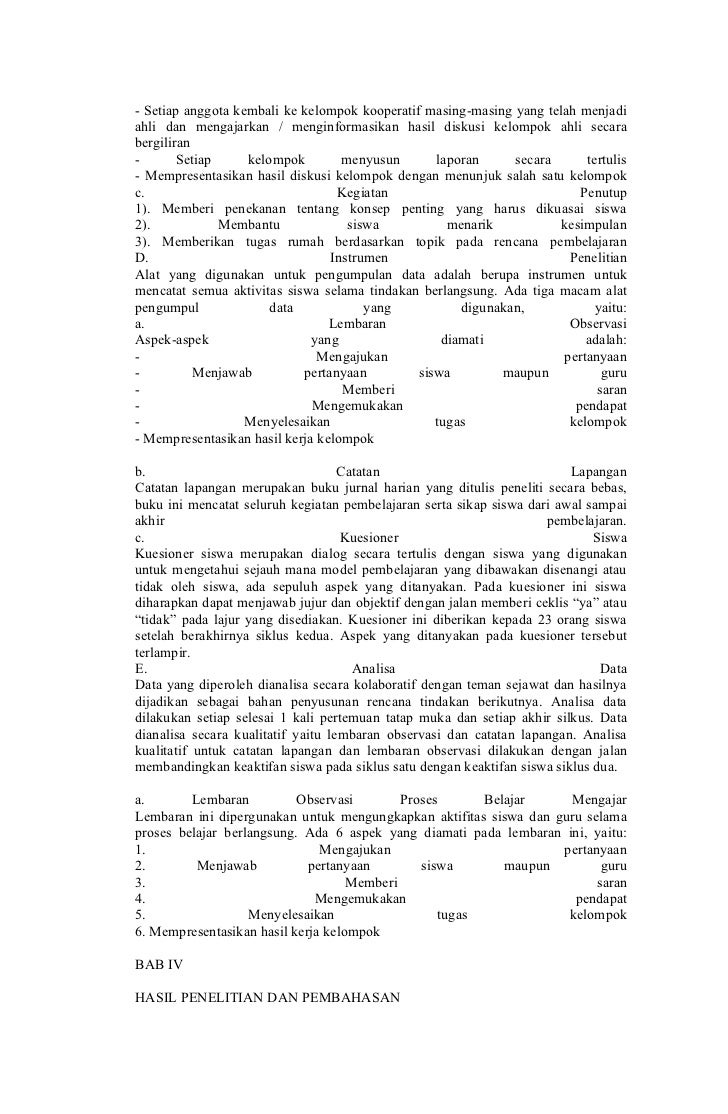 - Setiap anggota kembali ke kelompok kooperatif masing-masing yang telah menjadi ahli dan mengajarkan / menginformasikan hasil diskusi kelompok ahli secara bergiliran
- Setiap kelompok menyusun laporan secara tertulis
- Mempresentasikan hasil diskusi kelompok dengan menunjuk salah satu kelompok
c. Kegiatan Penutup
1). Memberi penekanan tentang konsep penting yang harus dikuasai siswa
2). Membantu siswa menarik kesimpulan
3). Memberikan tugas rumah berdasarkan topik pada rencana pembelajaran
D. Instrumen Penelitian
Alat yang digunakan untuk pengumpulan data adalah berupa instrumen untuk mencatat semua aktivitas siswa selama tindakan berlangsung. Ada tiga macam alat pengumpul data yang digunakan, yaitu:
a. Lembaran Observasi
Aspek-aspek yang diamati adalah:
- Mengajukan pertanyaan
- Menjawab pertanyaan siswa maupun guru
- Memberi saran
- Mengemukakan pendapat
- Menyelesaikan tugas kelompok
- Mempresentasikan hasil kerja kelompok

b. Catatan Lapangan
Catatan lapangan merupakan buku jurnal harian yang ditulis peneliti secara bebas, buku ini mencatat seluruh kegiatan pembelajaran serta sikap siswa dari awal sampai akhir pembelajaran.
c. Kuesioner Siswa
Kuesioner siswa merupakan dialog secara tertulis dengan siswa yang digunakan untuk mengetahui sejauh mana model pembelajaran yang dibawakan disenangi atau tidak oleh siswa, ada sepuluh aspek yang ditanyakan. Pada kuesioner ini siswa diharapkan dapat menjawab jujur dan objektif dengan jalan memberi ceklis “ya” atau “tidak” pada lajur yang disediakan. Kuesioner ini diberikan kepada 23 orang siswa setelah berakhirnya siklus kedua. Aspek yang ditanyakan pada kuesioner tersebut terlampir.
E. Analisa Data
Data yang diperoleh dianalisa secara kolaboratif dengan teman sejawat dan hasilnya dijadikan sebagai bahan penyusunan rencana tindakan berikutnya. Analisa data dilakukan setiap selesai 1 kali pertemuan tatap muka dan setiap akhir silkus. Data dianalisa secara kualitatif yaitu lembaran observasi dan catatan lapangan. Analisa kualitatif untuk catatan lapangan dan lembaran observasi dilakukan dengan jalan membandingkan keaktifan siswa pada siklus satu dengan keaktifan siswa siklus dua.

a. Lembaran Observasi Proses Belajar Mengajar
Lembaran ini dipergunakan untuk mengungkapkan aktifitas siswa dan guru selama proses belajar berlangsung. Ada 6 aspek yang diamati pada lembaran ini, yaitu:
1. Mengajukan pertanyaan
2. Menjawab pertanyaan siswa maupun guru
3. Memberi saran
4. Mengemukakan pendapat
5. Menyelesaikan tugas kelompok
6. Mempresentasikan hasil kerja kelompok

BAB IV

HASIL PENELITIAN DAN PEMBAHASAN